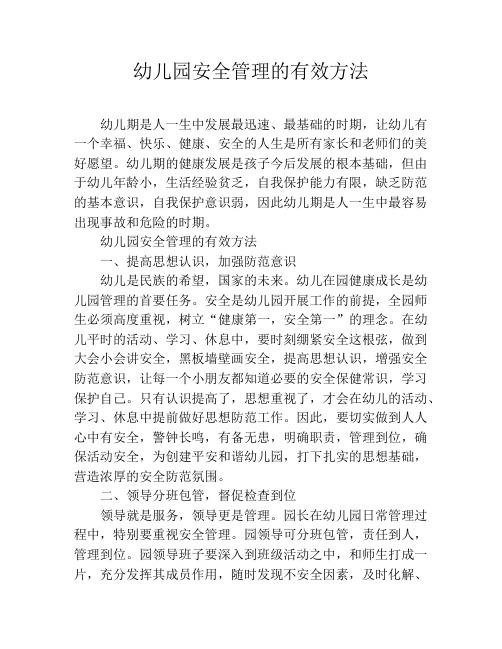 幼儿园安全管理的有效方法

幼儿期是人一生中发展最迅速、最基础的时期，让幼儿有一个幸福、快乐、健康、安全的人生是所有家长和老师们的美好愿望。幼儿期的健康发展是孩子今后发展的根本基础，但由于幼儿年龄小，生活经验贫乏，自我保护能力有限，缺乏防范的基本意识，自我保护意识弱，因此幼儿期是人一生中最容易出现事故和危险的时期。

幼儿园安全管理的有效方法

一、提高思想认识，加强防范意识

幼儿是民族的希望，国家的未来。幼儿在园健康成长是幼儿园管理的首要任务。安全是幼儿园开展工作的前提，全园师生必须高度重视，树立“健康第一，安全第一”的理念。在幼儿平时的活动、学习、休息中，要时刻绷紧安全这根弦，做到大会小会讲安全，黑板墙壁画安全，提高思想认识，增强安全防范意识，让每一个小朋友都知道必要的安全保健常识，学习保护自己。只有认识提高了，思想重视了，才会在幼儿的活动、学习、休息中提前做好思想防范工作。因此，要切实做到人人心中有安全，警钟长鸣，有备无患，明确职责，管理到位，确保活动安全，为创建平安和谐幼儿园，打下扎实的思想基础，营造浓厚的安全防范氛围。

二、领导分班包管，督促检查到位

领导就是服务，领导更是管理。园长在幼儿园日常管理过程中，特别要重视安全管理。园领导可分班包管，责任到人，管理到位。园领导班子要深入到班级活动之中，和师生打成一片，充分发挥其成员作用，随时发现不安全因素，及时化解、